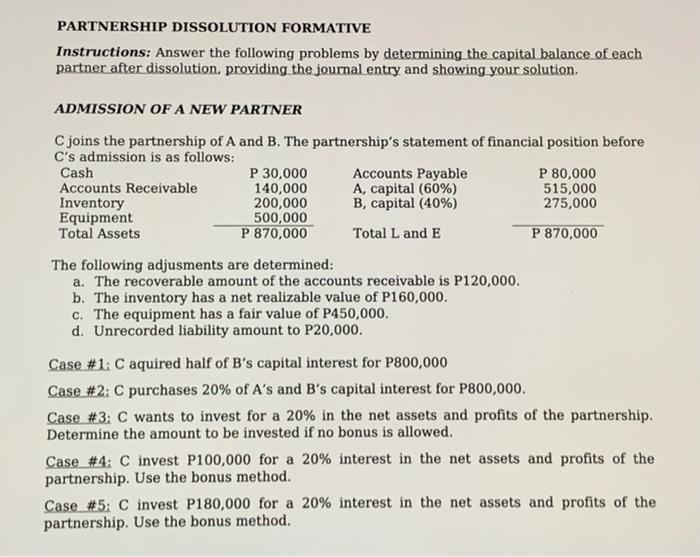 PARTNERSHIP DISSOLUTION FORMATIVE

Instructions: Answer the following problems by determining the capital balance of each partner after dissolution, providing the journal entry and showing your solution.

ADMISSION OF A NEW PARTNER

C joins the partnership of A and B. The partnership's statement of financial position before C's admission is as follows:

| | | | |
|---|---|---|---|
| Cash | P 30,000 | Accounts Payable | P 80,000 |
| Accounts Receivable | 140,000 | A, capital (60%) | 515,000 |
| Inventory | 200,000 | B, capital (40%) | 275,000 |
| Equipment | 500,000 | | |
| Total Assets | P 870,000 | Total L and E | P 870,000 |

The following adjusments are determined:
a. The recoverable amount of the accounts receivable is P120,000.
b. The inventory has a net realizable value of P160,000.
c. The equipment has a fair value of P450,000.
d. Unrecorded liability amount to P20,000.

Case #1: C aquired half of B's capital interest for P800,000

Case #2: C purchases 20% of A's and B's capital interest for P800,000.

Case #3: C wants to invest for a 20% in the net assets and profits of the partnership. Determine the amount to be invested if no bonus is allowed.

Case #4: C invest P100,000 for a 20% interest in the net assets and profits of the partnership. Use the bonus method.

Case #5: C invest P180,000 for a 20% interest in the net assets and profits of the partnership. Use the bonus method.